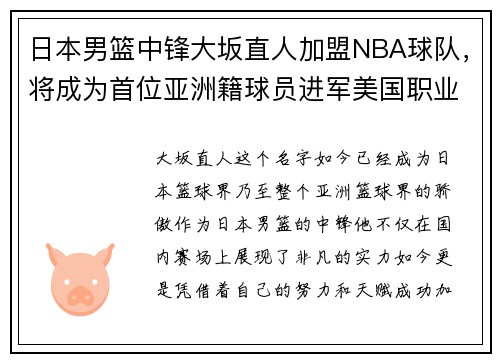 日本男篮中锋大坂直人加盟NBA球队，将成为首位亚洲籍球员进军美国职业

大坂直人这个名字如今已经成为日本篮球界乃至整个亚洲篮球界的骄傲作为日本男篮的中锋他不仅在国内赛场上展现了非凡的实力如今更是凭借着自己的努力和天赋成功加